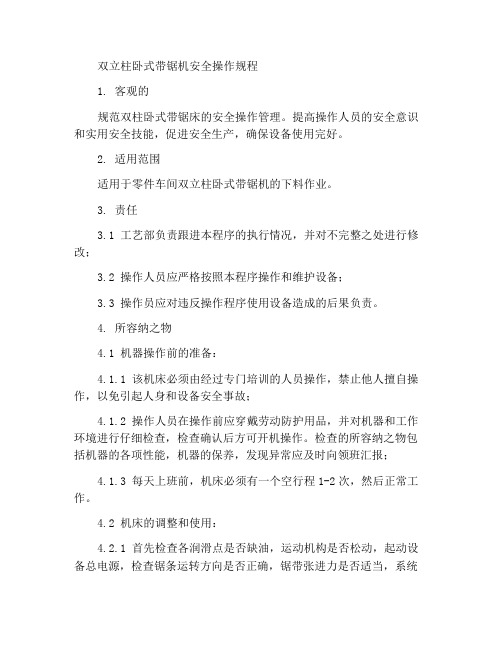 双立柱卧式带锯机安全操作规程

1. 客观的

规范双柱卧式带锯床的安全操作管理。提高操作人员的安全意识和实用安全技能，促进安全生产，确保设备使用完好。

2. 适用范围

适用于零件车间双立柱卧式带锯机的下料作业。

3. 责任

3.1 工艺部负责跟进本程序的执行情况，并对不完整之处进行修改；

3.2 操作人员应严格按照本程序操作和维护设备；

3.3 操作员应对违反操作程序使用设备造成的后果负责。

4. 所容纳之物

4.1 机器操作前的准备：

4.1.1 该机床必须由经过专门培训的人员操作，禁止他人擅自操作，以免引起人身和设备安全事故；

4.1.2 操作人员在操作前应穿戴劳动防护用品，并对机器和工作环境进行仔细检查，检查确认后方可开机操作。检查的所容纳之物包括机器的各项性能，机器的保养，发现异常应及时向领班汇报；

4.1.3 每天上班前，机床必须有一个空行程 1-2 次，然后正常工作。

4.2 机床的调整和使用：

4.2.1 首先检查各润滑点是否缺油，运动机构是否松动，起动设备总电源，检查锯条运转方向是否正确，锯带张进力是否适当，系统